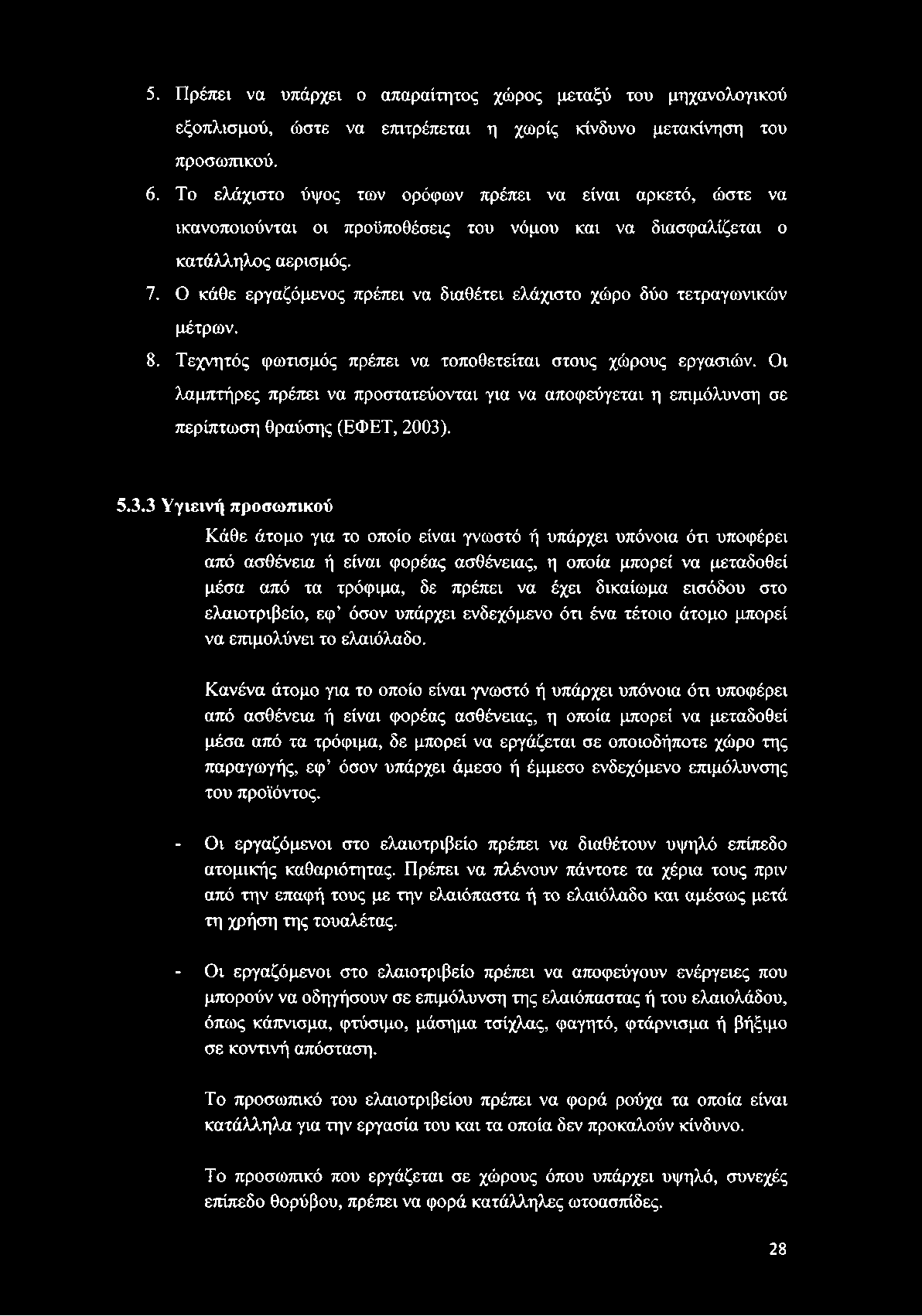 5. Πρέπει να υπάρχει ο απαραίτητος χώρος μεταξύ του μηχανολογικού εξοπλισμού, ώστε να επιτρέπεται η χωρίς κίνδυνο μετακίνηση του προσωπικού.

6. Το ελάχιστο ύψος των ορόφων πρέπει να είναι αρκετό, ώστε να ικανοποιούνται οι προϋποθέσεις του νόμου και να διασφαλίζεται ο κατάλληλος αερισμός.

7. Ο κάθε εργαζόμενος πρέπει να διαθέτει ελάχιστο χώρο δύο τετραγωνικών μέτρων.

8. Τεχνητός φωτισμός πρέπει να τοποθετείται στους χώρους εργασιών. Οι λαμπτήρες πρέπει να προστατεύονται για να αποφεύγεται η επιμόλυνση σε περίπτωση θραύσης (ΕΦΕΤ, 2003).

5.3.3 Υγιεινή προσωπικού

Κάθε άτομο για το οποίο είναι γνωστό ή υπάρχει υπόνοια ότι υποφέρει από ασθένεια ή είναι φορέας ασθένειας, η οποία μπορεί να μεταδοθεί μέσα από τα τρόφιμα, δε πρέπει να έχει δικαίωμα εισόδου στο ελαιοτριβείο, εφ' όσον υπάρχει ενδεχόμενο ότι ένα τέτοιο άτομο μπορεί να επιμολύνει το ελαιόλαδο.

Κανένα άτομο για το οποίο είναι γνωστό ή υπάρχει υπόνοια ότι υποφέρει από ασθένεια ή είναι φορέας ασθένειας, η οποία μπορεί να μεταδοθεί μέσα από τα τρόφιμα, δε μπορεί να εργάζεται σε οποιοδήποτε χώρο της παραγωγής, εφ' όσον υπάρχει άμεσο ή έμμεσο ενδεχόμενο επιμόλυνσης του προϊόντος.

- Οι εργαζόμενοι στο ελαιοτριβείο πρέπει να διαθέτουν υψηλό επίπεδο ατομικής καθαριότητας. Πρέπει να πλένουν πάντοτε τα χέρια τους πριν από την επαφή τους με την ελαιόπαστα ή το ελαιόλαδο και αμέσως μετά τη χρήση της τουαλέτας.

- Οι εργαζόμενοι στο ελαιοτριβείο πρέπει να αποφεύγουν ενέργειες που μπορούν να οδηγήσουν σε επιμόλυνση της ελαιόπαστας ή του ελαιολάδου, όπως κάπνισμα, φτύσιμο, μάσημα τσίχλας, φαγητό, φτάρνισμα ή βήξιμο σε κοντινή απόσταση.

Το προσωπικό του ελαιοτριβείου πρέπει να φορά ρούχα τα οποία είναι κατάλληλα για την εργασία του και τα οποία δεν προκαλούν κίνδυνο.

Το προσωπικό που εργάζεται σε χώρους όπου υπάρχει υψηλό, συνεχές επίπεδο θορύβου, πρέπει να φορά κατάλληλες ωτοασπίδες.

28